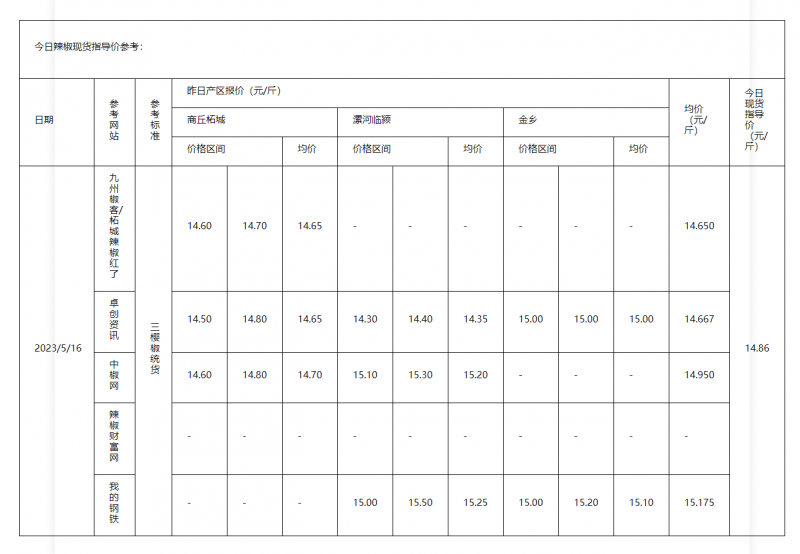 今日辣椒现货指导价参考：

| 日期 | 参考网站 | 参考标准 | 昨日产区报价（元/斤） | | | | | | | | | 均价（元/斤） | 今日现货指导价（元/斤） |
|---|---|---|---|---|---|---|---|---|---|---|---|---|---|
| | | | 商丘柘城 | | | 漯河临颍 | | | 金乡 | | | | |
| | | | 价格区间 | | 均价 | 价格区间 | | 均价 | 价格区间 | | 均价 | | |
| 2023/5/16 | 九州椒客/柘城辣椒红了 | 三樱椒统货 | 14.60 | 14.70 | 14.65 | - | - | - | - | - | - | 14.650 | 14.86 |
| | 卓创资讯 | | 14.50 | 14.80 | 14.65 | 14.30 | 14.40 | 14.35 | 15.00 | 15.00 | 15.00 | 14.667 | |
| | 中椒网 | | 14.60 | 14.80 | 14.70 | 15.10 | 15.30 | 15.20 | - | - | - | 14.950 | |
| | 辣椒财富网 | | - | - | - | - | - | - | - | - | - | - | |
| | 我的钢铁 | | - | - | - | 15.00 | 15.50 | 15.25 | 15.00 | 15.20 | 15.10 | 15.175 | |